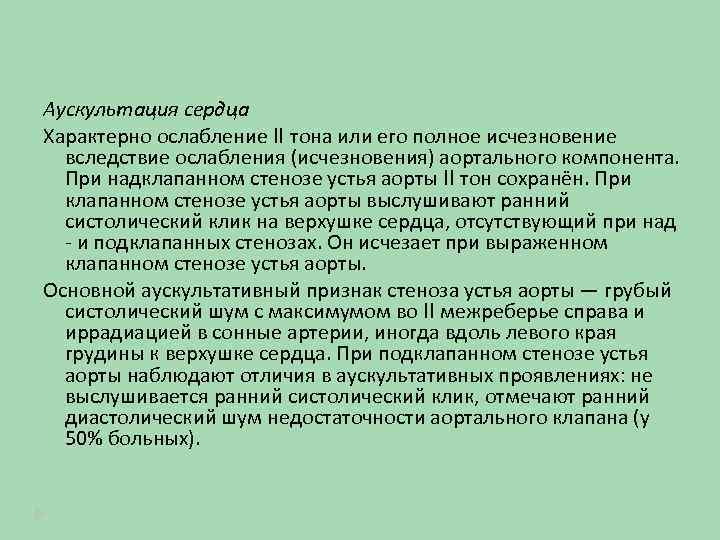 Аускультация сердца

Характерно ослабление II тона или его полное исчезновение вследствие ослабления (исчезновения) аортального компонента. При надклапанном стенозе устья аорты II тон сохранён. При клапанном стенозе устья аорты выслушивают ранний систолический клик на верхушке сердца, отсутствующий при над - и подклапанных стенозах. Он исчезает при выраженном клапанном стенозе устья аорты.

Основной аускультативный признак стеноза устья аорты — грубый систолический шум с максимумом во II межреберье справа и иррадиацией в сонные артерии, иногда вдоль левого края грудины к верхушке сердца. При подклапанном стенозе устья аорты наблюдают отличия в аускультативных проявлениях: не выслушивается ранний систолический клик, отмечают ранний диастолический шум недостаточности аортального клапана (у 50% больных).